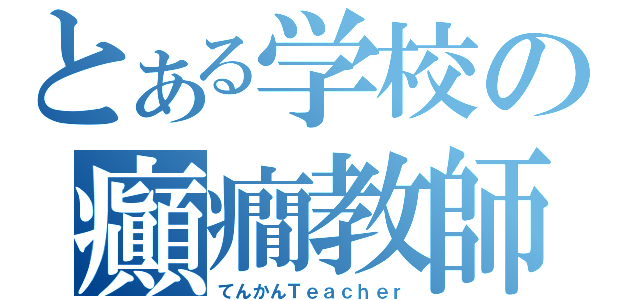 とある学校の
癲癇教師
てんかんTeacher